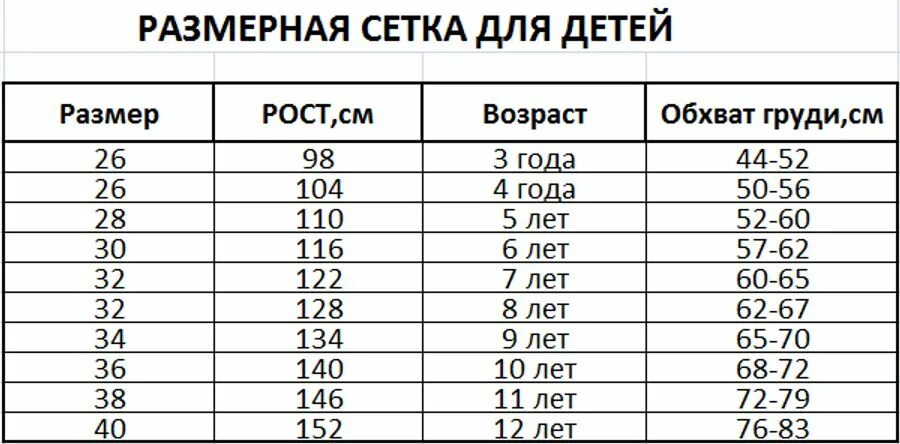 РАЗМЕРНАЯ СЕТКА ДЛЯ ДЕТЕЙ

| Размер | РОСТ,см | Возраст | Обхват груди,см |
|---|---|---|---|
| 26 | 98 | 3 года | 44-52 |
| 26 | 104 | 4 года | 50-56 |
| 28 | 110 | 5 лет | 52-60 |
| 30 | 116 | 6 лет | 57-62 |
| 32 | 122 | 7 лет | 60-65 |
| 32 | 128 | 8 лет | 62-67 |
| 34 | 134 | 9 лет | 65-70 |
| 36 | 140 | 10 лет | 68-72 |
| 38 | 146 | 11 лет | 72-79 |
| 40 | 152 | 12 лет | 76-83 |